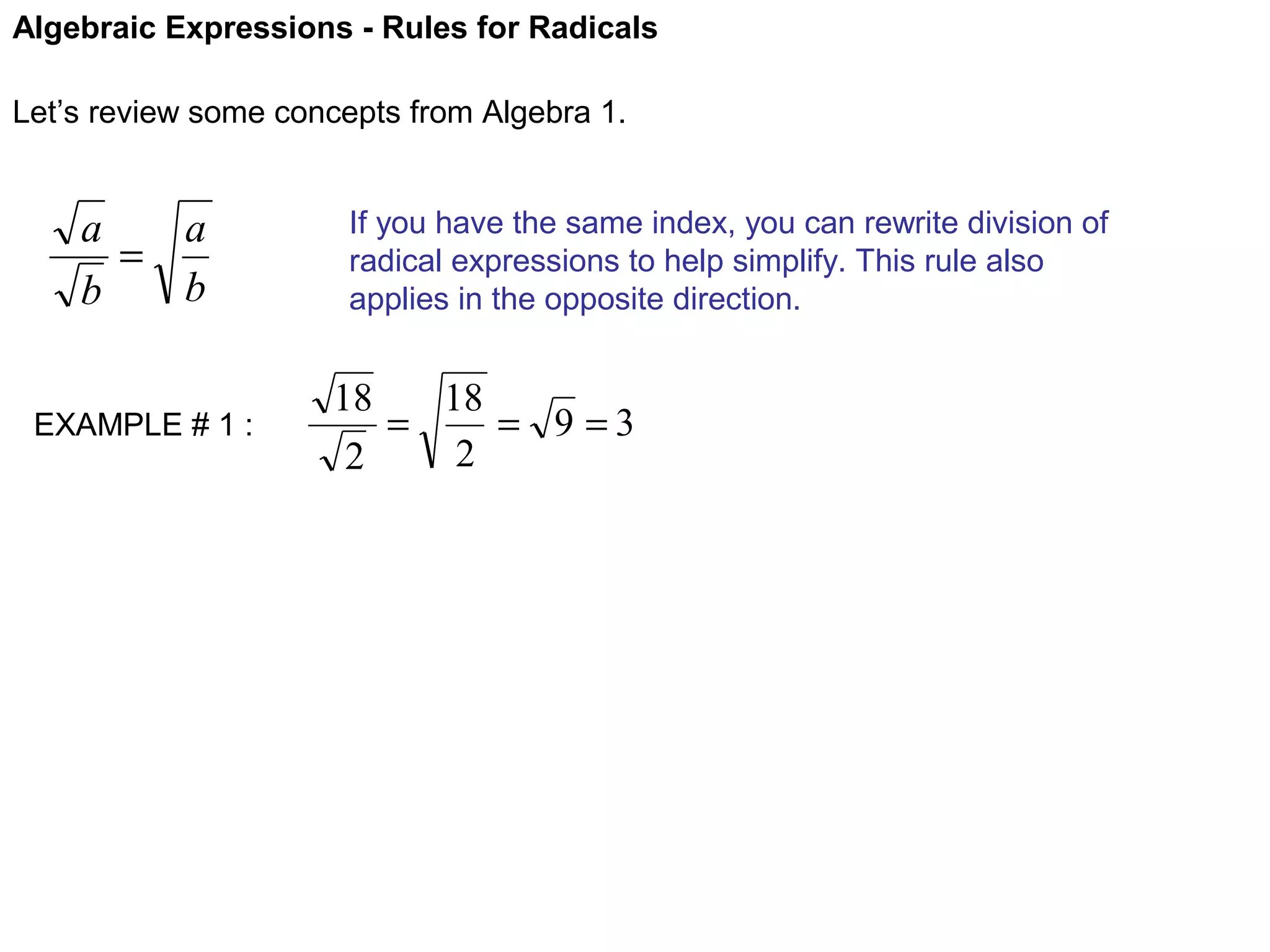 Algebraic Expressions - Rules for Radicals

Let’s review some concepts from Algebra 1.

$\frac{\sqrt{a}}{\sqrt{b}} = \sqrt{\frac{a}{b}}$

If you have the same index, you can rewrite division of radical expressions to help simplify. This rule also applies in the opposite direction.

EXAMPLE # 1 : $\frac{\sqrt{18}}{\sqrt{2}} = \sqrt{\frac{18}{2}} = \sqrt{9} = 3$